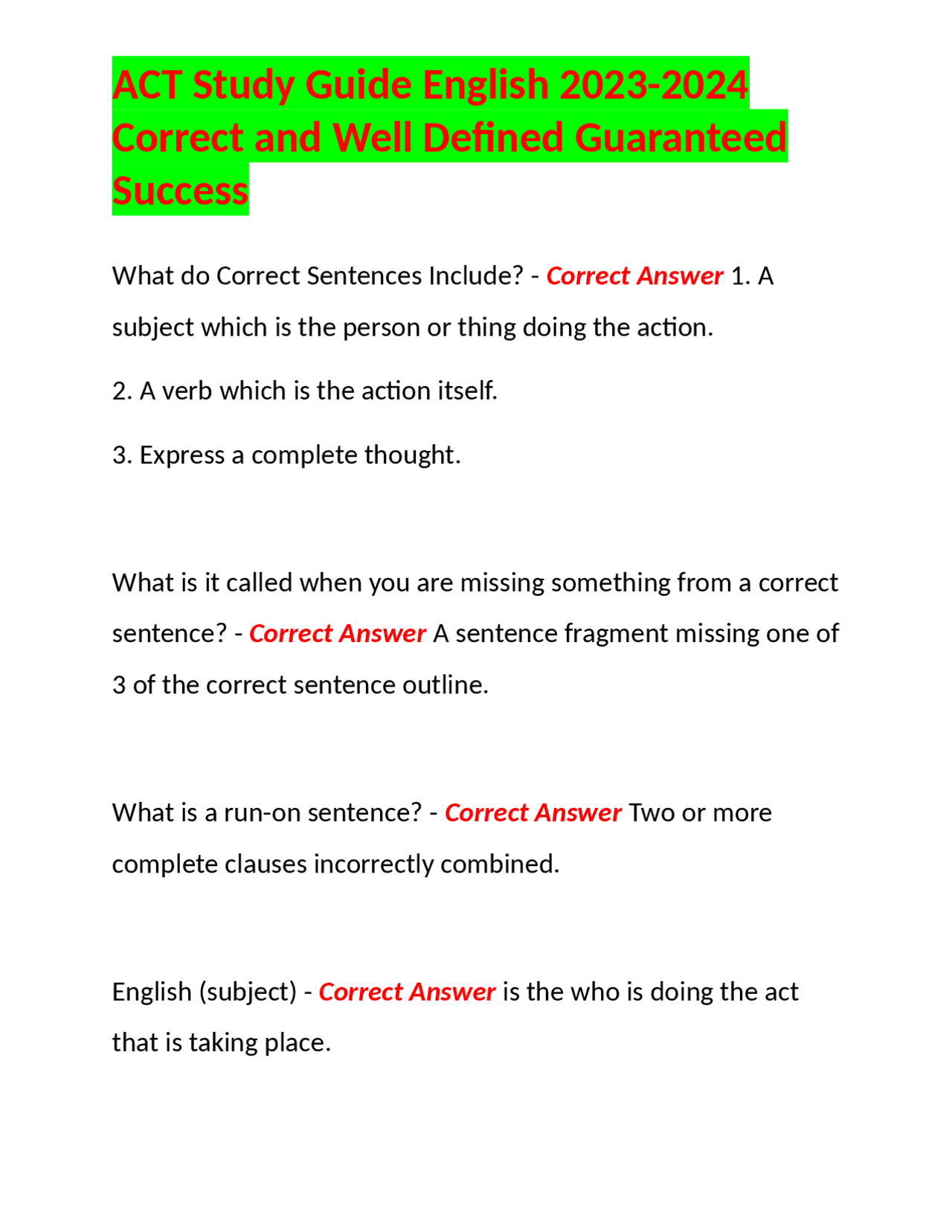 ACT Study Guide English 2023-2024 Correct and Well Defined Guaranteed Success

What do Correct Sentences Include? - Correct Answer 1. A subject which is the person or thing doing the action.

2. A verb which is the action itself.

3. Express a complete thought.

What is it called when you are missing something from a correct sentence? - Correct Answer A sentence fragment missing one of 3 of the correct sentence outline.

What is a run-on sentence? - Correct Answer Two or more complete clauses incorrectly combined.

English (subject) - Correct Answer is the who is doing the act that is taking place.